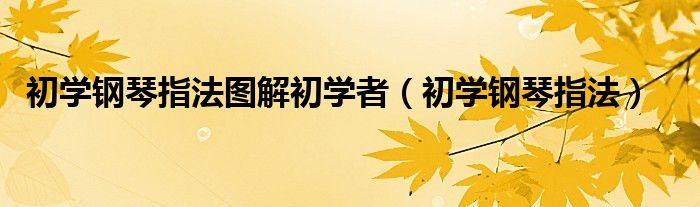 初学钢琴指法图解初学者（初学钢琴指法）